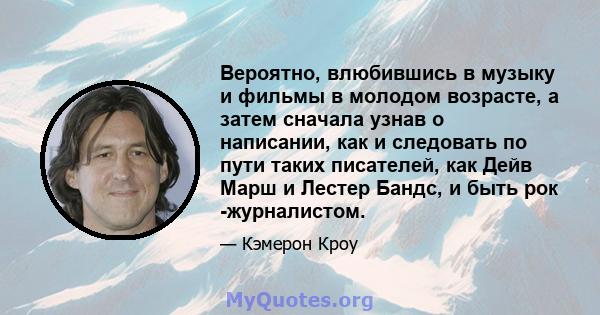 Вероятно, влюбившись в музыку и фильмы в молодом возрасте, а затем сначала узнав о написании, как и следовать по пути таких писателей, как Дейв Марш и Лестер Бандс, и быть рок -журналистом.

— Кэмерон Кроу

MyQuotes.org